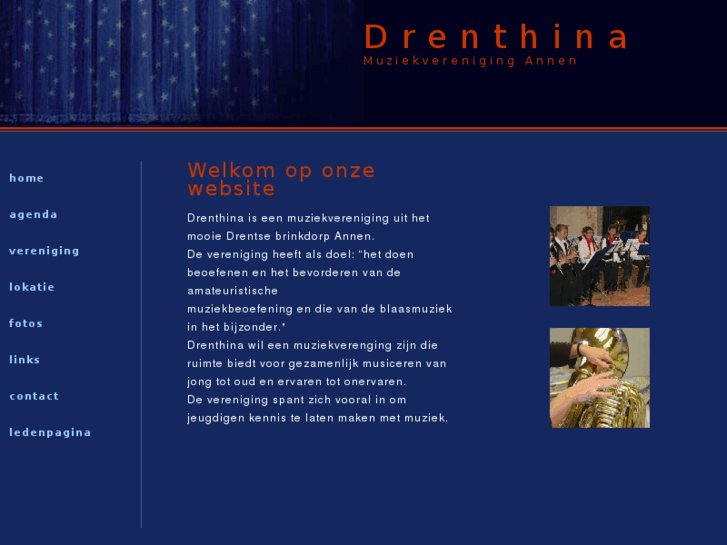 Drenthina
Muziekvereniging Annen

home
agenda
vereniging
lokatie
fotos
links
contact
ledenpagina

Welkom op onze website

Drenthina is een muziekvereniging uit het mooie Drentse brinkdorp Annen.
De vereniging heeft als doel: "het doen beoefenen en het bevorderen van de amateuristische
muziekbeoefening en die van de blaasmuziek in het bijzonder."
Drenthina wil een muziekverenging zijn die ruimte biedt voor gezamenlijk musiceren van jong tot oud en ervaren tot onervaren.
De vereniging spant zich vooral in om jeugdigen kennis te laten maken met muziek.